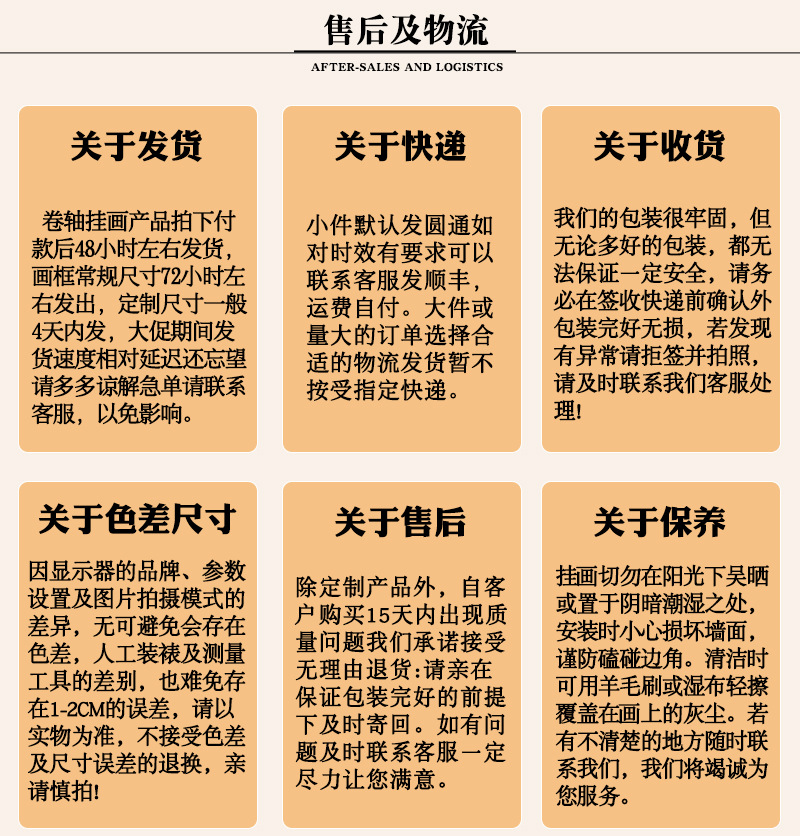 售后及物流

AFTER-SALES AND LOGISTICS

关于发货

卷轴挂画产品拍下付款后48小时左右发货，画框常规尺寸72小时左右发出，定制尺寸一般4天内发，大促期间发货速度相对延迟还忘望请多多谅解急单请联系客服，以免影响。

关于快递

小件默认发圆通如对时效有要求可以联系客服发顺丰，运费自付。大件或量大的订单选择合适的物流发货暂不按受指定快递。

关于收货

我们的包装很牢固，但无论多好的包装，都无法保证一定安全，请务必在签收快递前确认外包装完好无损，若发现有异常请拒签并拍照，请及时联系我们客服处理!

关于色差尺寸

因显示器的品牌、参数设置及图片拍摄模式的差异，无可避免会存在色差，人工装裱及测量工具的差别，也难免存在1-2CM的误差，请以实物为准，不接受色差及尺寸误差的退换，亲请慎拍!

关于售后

除定制产品外，自客户购买15天内出现质量问题我们承诺接受无理由退货:请亲在保证包装完好的前提下及时寄回。如有问题及时联系客服一定尽力让您满意。

关于保养

挂画切勿在阳光下吴晒或置于阴暗潮湿之处，安装时小心损坏墙面，谨防磕碰边角。清洁时可用羊毛刷或湿布轻擦覆盖在画上的灰尘。若有不清楚的地方随时联系我们，我们将竭诚为您服务。